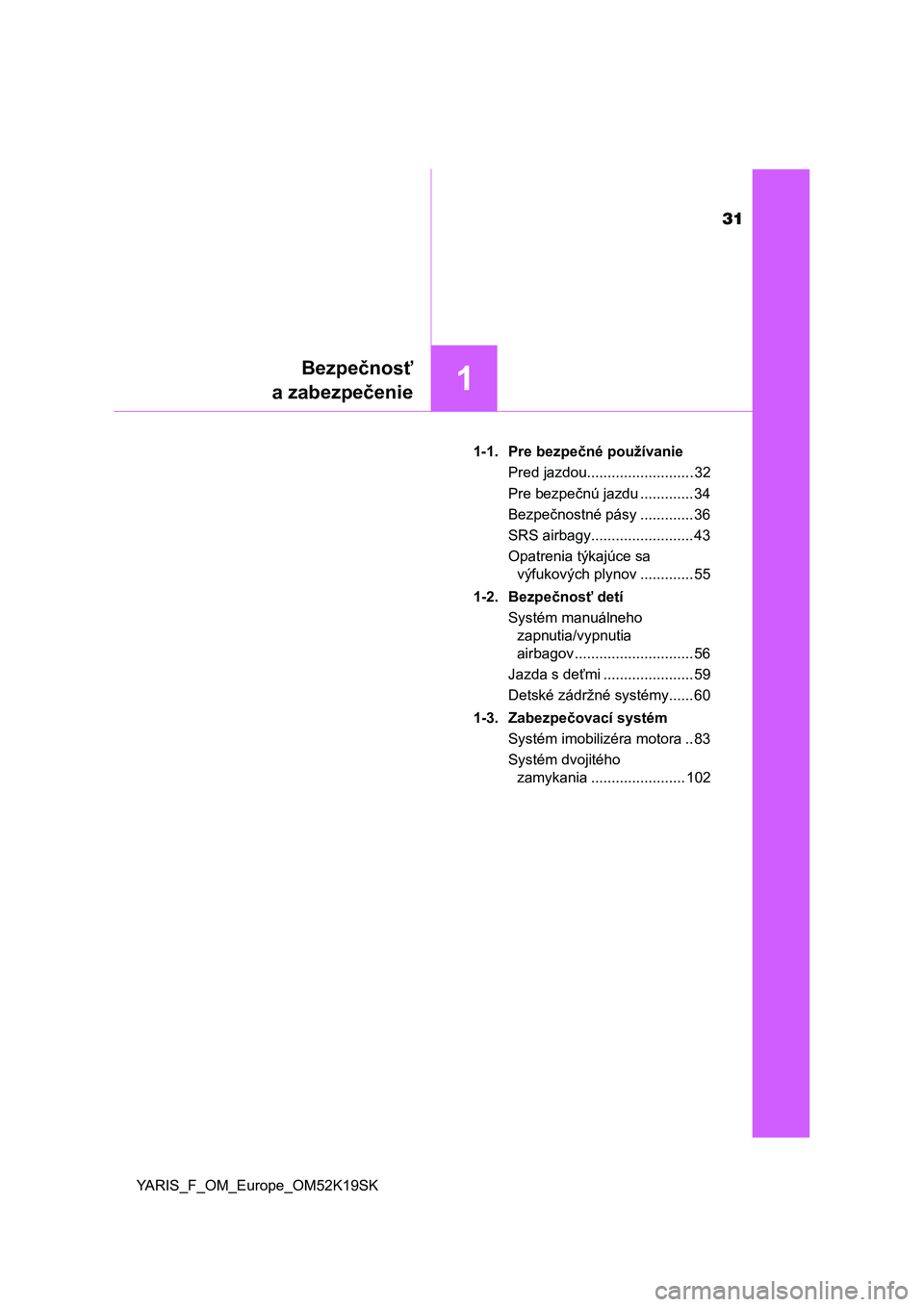 31

Bezpečnosť
a zabezpečenie

1

1-1. Pre bezpečné používanie
Pred jazdou..........................32
Pre bezpečnú jazdu .............34
Bezpečnostné pásy .............36
SRS airbagy.........................43
Opatrenia týkajúce sa výfukových plynov .............55

1-2. Bezpečnosť detí
Systém manuálneho zapnutia/vypnutia airbagov.............................56
Jazda s deťmi ......................59
Detské zádržné systémy......60

1-3. Zabezpečovací systém
Systém imobilizéra motora ..83
Systém dvojitého zamykania .......................102

YARIS_F_OM_Europe_OM52K19SK

carmanualsonline.info